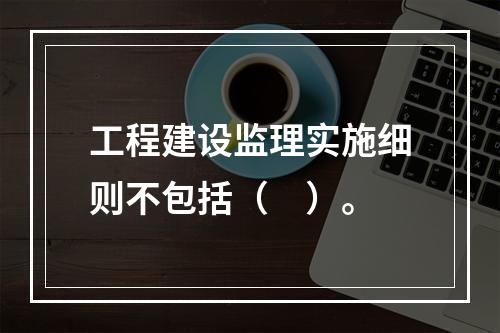 工程建设监理实施细则不包括（　）。